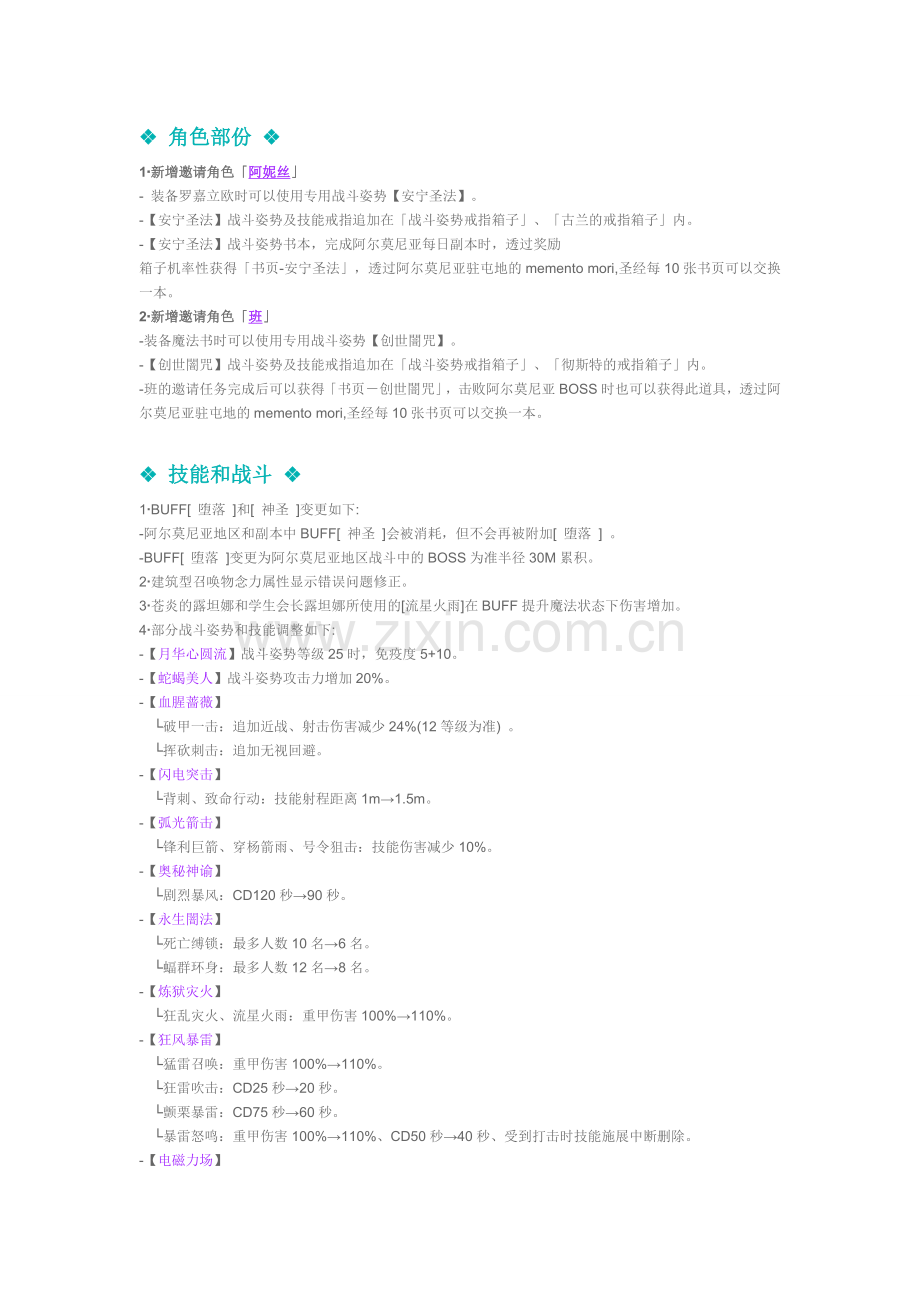 ❖ 角色部份 ❖

1·新增邀请角色「阿妮丝」
- 装备罗嘉立欧时可以使用专用战斗姿势【安宁圣法】。
-【安宁圣法】战斗姿势及技能戒指追加在「战斗姿势戒指箱子」、「古兰的戒指箱子」内。
-【安宁圣法】战斗姿势书本，完成阿尔莫尼亚每日副本时，透过奖励箱子机率性获得「书页-安宁圣法」，透过阿尔莫尼亚驻屯地的 memento mori,圣经每 10 张书页可以交换一本。
2·新增邀请角色「班」
-装备魔法书时可以使用专用战斗姿势【创世闇咒】。
-【创世闇咒】战斗姿势及技能戒指追加在「战斗姿势戒指箱子」、「彻斯特的戒指箱子」内。
-班的邀请任务完成后可以获得「书页－创世闇咒」，击败阿尔莫尼亚 BOSS 时也可以获得此道具，透过阿尔莫尼亚驻屯地的 memento mori,圣经每 10 张书页可以交换一本。

❖ 技能和战斗 ❖

1·BUFF[ 堕落 ]和[ 神圣 ]变更如下:
-阿尔莫尼亚地区和副本中 BUFF[ 神圣 ]会被消耗，但不会再被附加[ 堕落 ] 。
-BUFF[ 堕落 ]变更为阿尔莫尼亚地区战斗中的 BOSS 为准半径 30M 累积。
2·建筑型召唤物念力属性显示错误问题修正。
3·苍炎的露坦娜和学生会长露坦娜所使用的[流星火雨]在 BUFF 提升魔法状态下伤害增加。
4·部分战斗姿势和技能调整如下:
-【月华心圆流】战斗姿势等级 25 时，免疫度 5+10。
-【蛇蝎美人】战斗姿势攻击力增加 20%。
-【血腥蔷薇】
└破甲一击：追加近战、射击伤害减少 24%(12 等级为准) 。
└挥砍刺击：追加无视回避。
-【闪电突击】
└背刺、致命行动：技能射程距离 1m→1.5m。
-【弧光箭击】
└锋利巨箭、穿杨箭雨、号令狙击：技能伤害减少 10%。
-【奥秘神谕】
└剧烈暴风：CD120 秒→90 秒。
-【永生闇法】
└死亡缚锁：最多人数 10 名→6 名。
└蝠群环身：最多人数 12 名→8 名。
-【炼狱灾火】
└狂乱灾火、流星火雨：重甲伤害 100%→110%。
-【狂风暴雷】
└猛雷召唤：重甲伤害 100%→110%。
└狂雷吹击：CD25 秒→20 秒。
└颤栗暴雷：CD75 秒→60 秒。
└暴雷怒鸣：重甲伤害 100%→110%、CD50 秒→40 秒、受到打击时技能施展中断删除。
-【电磁力场】

www.zixin.com.cn